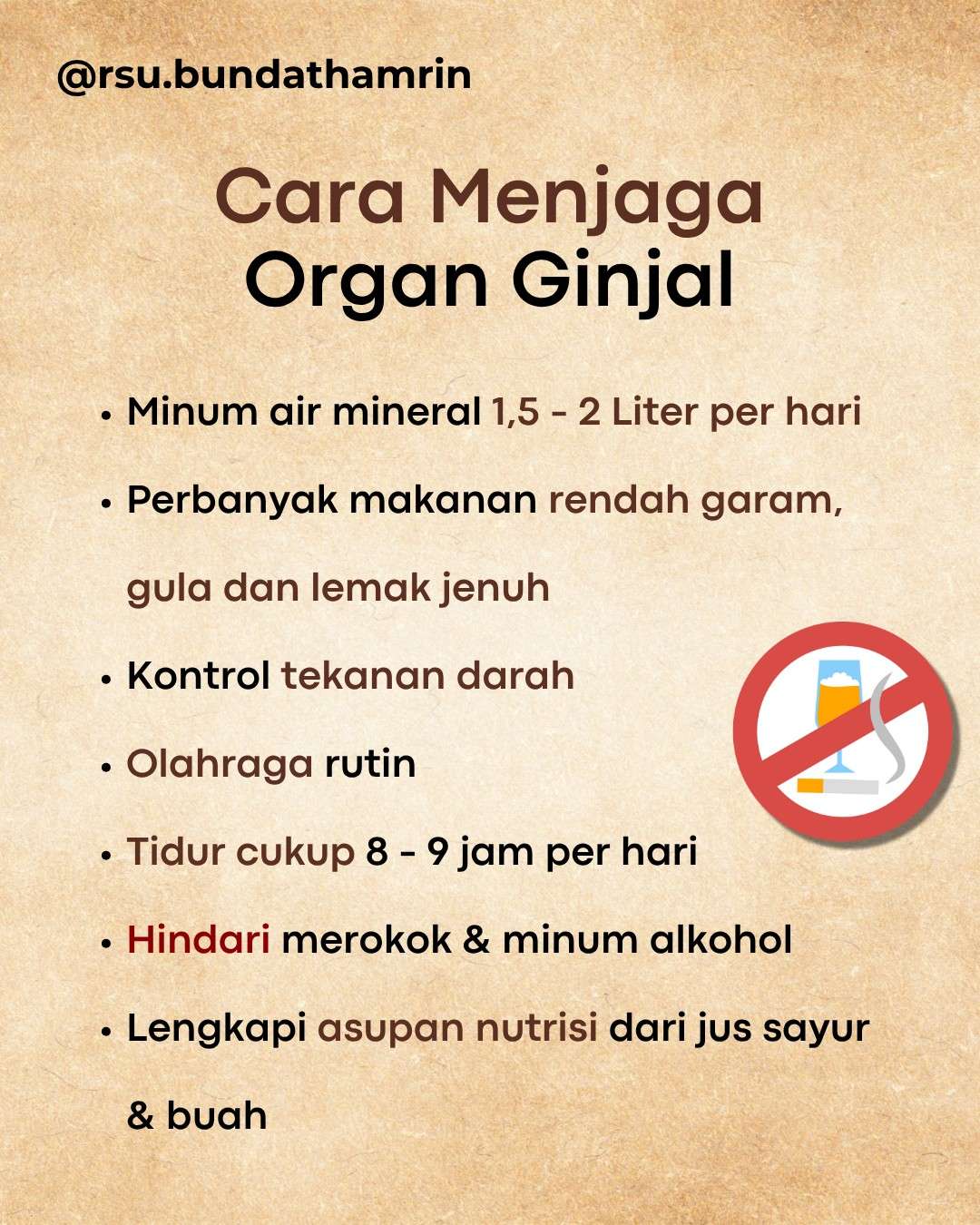 @rsu.bundathamrin

Cara Menjaga
Organ Ginjal

• Minum air mineral 1,5 - 2 Liter per hari
• Perbanyak makanan rendah garam, gula dan lemak jenuh
• Kontrol tekanan darah
• Olahraga rutin
• Tidur cukup 8 - 9 jam per hari
• Hindari merokok & minum alkohol
• Lengkapi asupan nutrisi dari jus sayur & buah